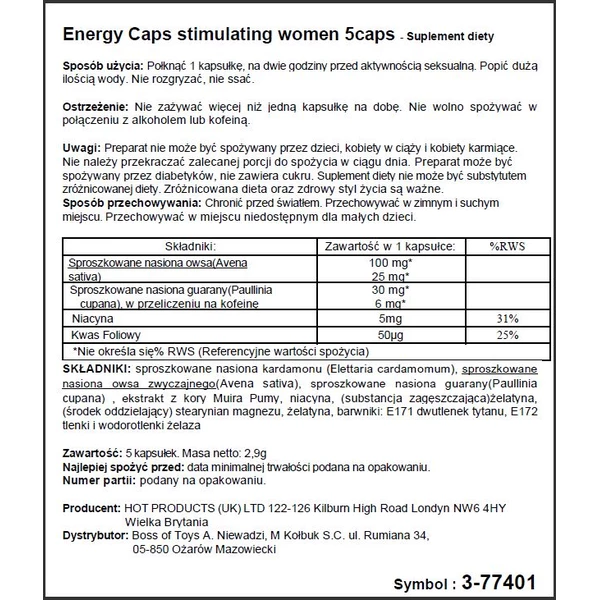 Energy Caps stimulating women 5caps - Suplement diety

Sposób użycia: Połknąć 1 kapsułkę, na dwie godziny przed aktywnością seksualną. Popić dużą ilością wody. Nie rozgryzać, nie ssać.

Ostrzeżenie: Nie zażywać więcej niż jedną kapsułkę na dobę. Nie wolno spożywać w połączeniu z alkoholem lub kofeiną.

Uwagi: Preparat nie może być spożywany przez dzieci, kobiety w ciąży i kobiety karmiące. Nie należy przekraczać zalecanej porcji do spożycia w ciągu dnia. Preparat może być spożywany przez diabetyków, nie zawiera cukru. Suplement diety nie może być substytutem zróżnicowanej diety. Zróżnicowana dieta oraz zdrowy styl życia są ważne.
Sposób przechowywania: Chronić przed światłem. Przechowywać w zimnym i suchym miejscu. Przechowywać w miejscu niedostępnym dla małych dzieci.

| Składniki: | Zawartość w 1 kapsułce: | %RWS |
|---|---|---|
| Sproszkowane nasiona owsa(Avena sativa) | 100 mg* 25 mg* | |
| Sproszkowane nasiona guarany(Paullinia cupana), w przeliczeniu na kofeinę | 30 mg* 6 mg* | |
| Niacyna | 5mg | 31% |
| Kwas Foliowy | 50µg | 25% |
| *Nie określa się% RWS (Referencyjne wartości spożycia) | | |

SKŁADNIKI: sproszkowane nasiona kardamonu (Elettaria cardamomum), sproszkowane nasiona owsa zwyczajnego(Avena sativa), sproszkowane nasiona guarany(Paullinia cupana) , ekstrakt z kory Muira Pumy, niacyna, (substancja zagęszczająca)żelatyna, (środek oddzielający) stearynian magnezu, żelatyna, barwniki: E171 dwutlenek tytanu, E172 tlenki i wodorotlenki żelaza

Zawartość: 5 kapsułek. Masa netto: 2,9g
Najlepiej spożyć przed: data minimalnej trwałości podana na opakowaniu.
Numer partii: podany na opakowaniu.

Producent: HOT PRODUCTS (UK) LTD 122-126 Kilburn High Road Londyn NW6 4HY Wielka Brytania
Dystrybutor: Boss of Toys A. Niewadzi, M Kołbuk S.C. ul. Rumiana 34, 05-850 Ożarów Mazowiecki

Symbol : 3-77401